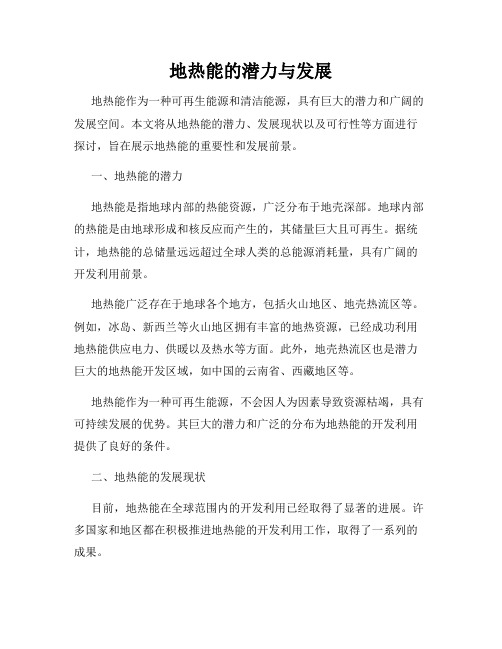 地热能的潜力与发展

地热能作为一种可再生能源和清洁能源，具有巨大的潜力和广阔的发展空间。本文将从地热能的潜力、发展现状以及可行性等方面进行探讨，旨在展示地热能的重要性和发展前景。

一、地热能的潜力

地热能是指地球内部的热能资源，广泛分布于地壳深部。地球内部的热能是由地球形成和核反应而产生的，其储量巨大且可再生。据统计，地热能的总储量远远超过全球人类的总能源消耗量，具有广阔的开发利用前景。

地热能广泛存在于地球各个地方，包括火山地区、地壳热流区等。例如，冰岛、新西兰等火山地区拥有丰富的地热资源，已经成功利用地热能供应电力、供暖以及热水等方面。此外，地壳热流区也是潜力巨大的地热能开发区域，如中国的云南省、西藏地区等。

地热能作为一种可再生能源，不会因人为因素导致资源枯竭，具有可持续发展的优势。其巨大的潜力和广泛的分布为地热能的开发利用提供了良好的条件。

二、地热能的发展现状

目前，地热能在全球范围内的开发利用已经取得了显著的进展。许多国家和地区都在积极推进地热能的开发利用工作，取得了一系列的成果。